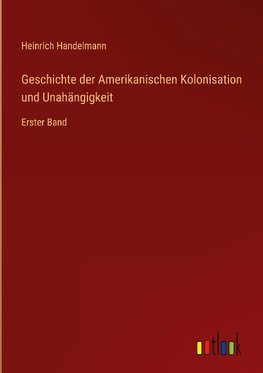 Heinrich Handelmann

Geschichte der Amerikanischen Kolonisation und Unahängigkeit

Erster Band

outlook